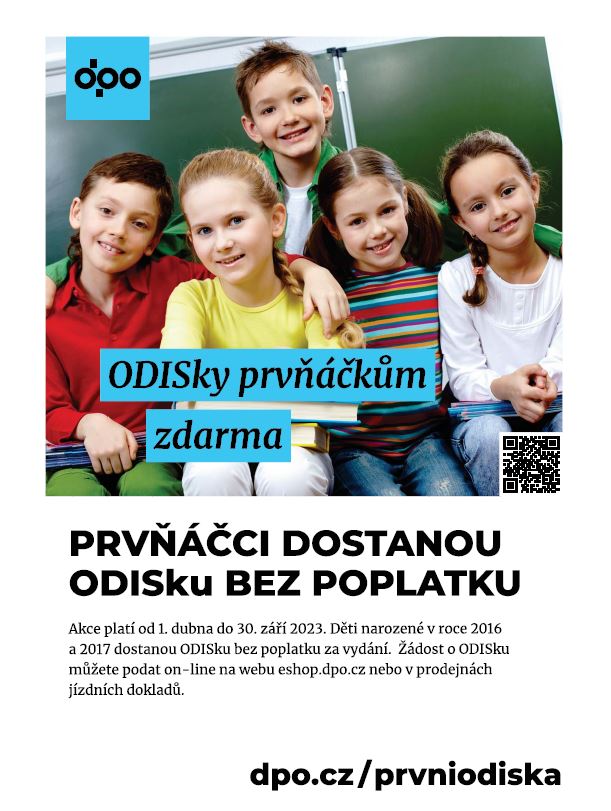 dpo

ODISky prvňáčkům zdarma

PRVŇÁČCI DOSTANOU ODISku BEZ POPLATKU

Akce platí od 1. dubna do 30. září 2023. Děti narozené v roce 2016 a 2017 dostanou ODISku bez poplatku za vydání. Žádost o ODISku můžete podat on-line na webu eshop.dpo.cz nebo v prodejnách jízdních dokladů.

dpo.cz/prvniodiska